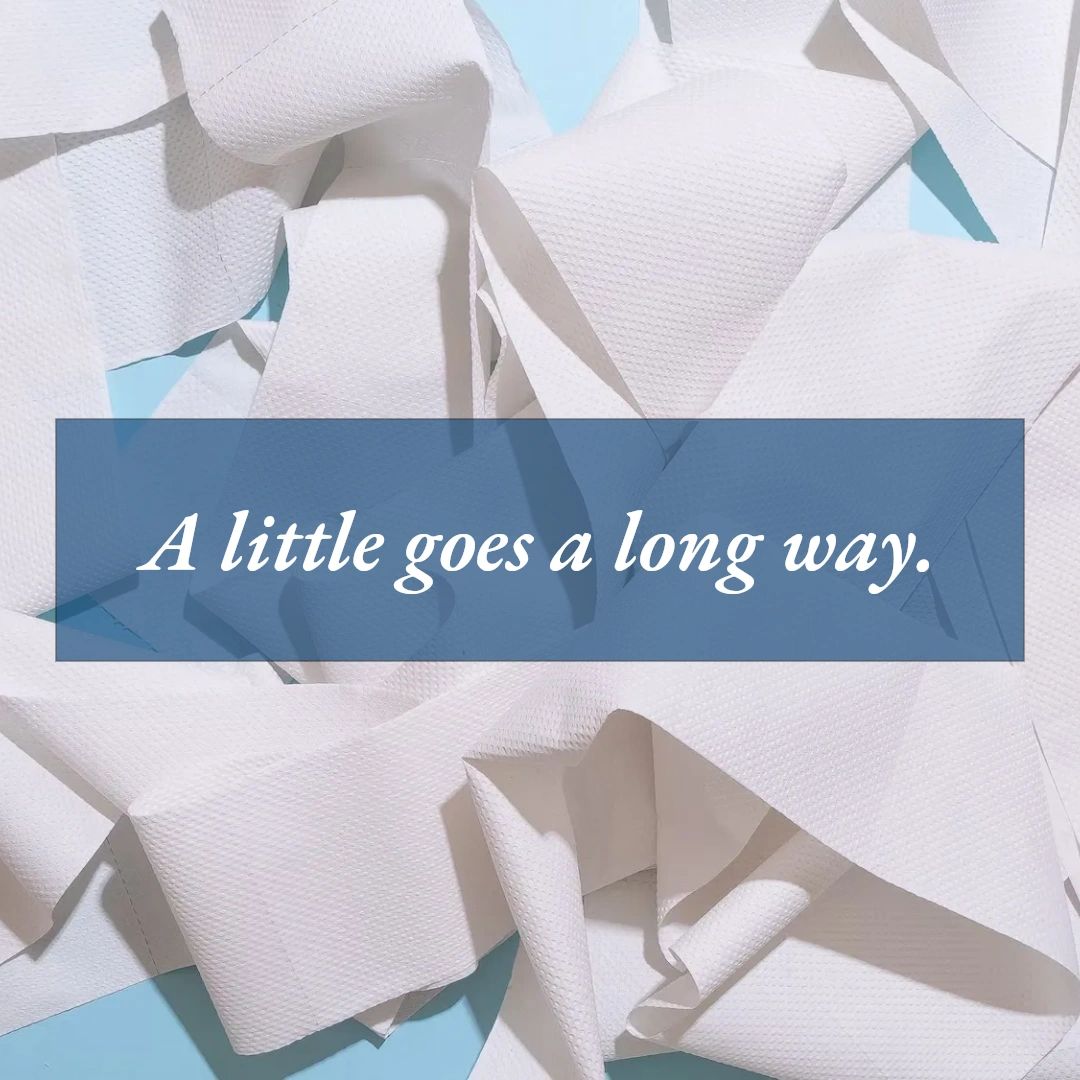 A little goes a long way.